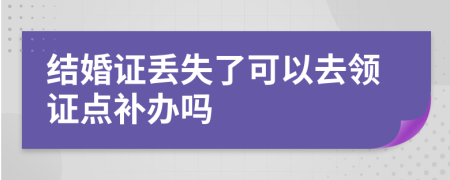 结婚证丢失了可以去领证点补办吗